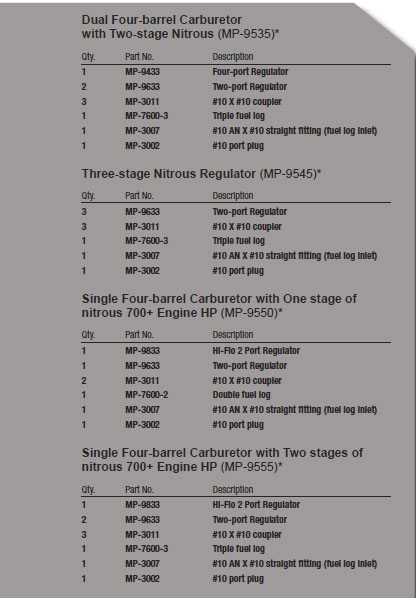 Dual Four-barrel Carburetor with Two-stage Nitrous (MP-9535)*

| Qty. | Part No. | Description |
|---|---|---|
| 1 | MP-9433 | Four-port Regulator |
| 2 | MP-9633 | Two-port Regulator |
| 3 | MP-3011 | #10 X #10 coupler |
| 1 | MP-7600-3 | Triple fuel log |
| 1 | MP-3007 | #10 AN X #10 straight fitting (fuel log inlet) |
| 1 | MP-3002 | #10 port plug |

Three-stage Nitrous Regulator (MP-9545)*

| Qty. | Part No. | Description |
|---|---|---|
| 3 | MP-9633 | Two-port Regulator |
| 3 | MP-3011 | #10 X #10 coupler |
| 1 | MP-7600-3 | Triple fuel log |
| 1 | MP-3007 | #10 AN X #10 straight fitting (fuel log inlet) |
| 1 | MP-3002 | #10 port plug |

Single Four-barrel Carburetor with One stage of nitrous 700+ Engine HP (MP-9550)*

| Qty. | Part No. | Description |
|---|---|---|
| 1 | MP-9833 | Hi-Flo 2 Port Regulator |
| 1 | MP-9633 | Two-port Regulator |
| 2 | MP-3011 | #10 X #10 coupler |
| 1 | MP-7600-2 | Double fuel log |
| 1 | MP-3007 | #10 AN X #10 straight fitting (fuel log inlet) |
| 1 | MP-3002 | #10 port plug |

Single Four-barrel Carburetor with Two stages of nitrous 700+ Engine HP (MP-9555)*

| Qty. | Part No. | Description |
|---|---|---|
| 1 | MP-9833 | Hi-Flo 2 Port Regulator |
| 2 | MP-9633 | Two-port Regulator |
| 3 | MP-3011 | #10 X #10 coupler |
| 1 | MP-7600-3 | Triple fuel log |
| 1 | MP-3007 | #10 AN X #10 straight fitting (fuel log inlet) |
| 1 | MP-3002 | #10 port plug |